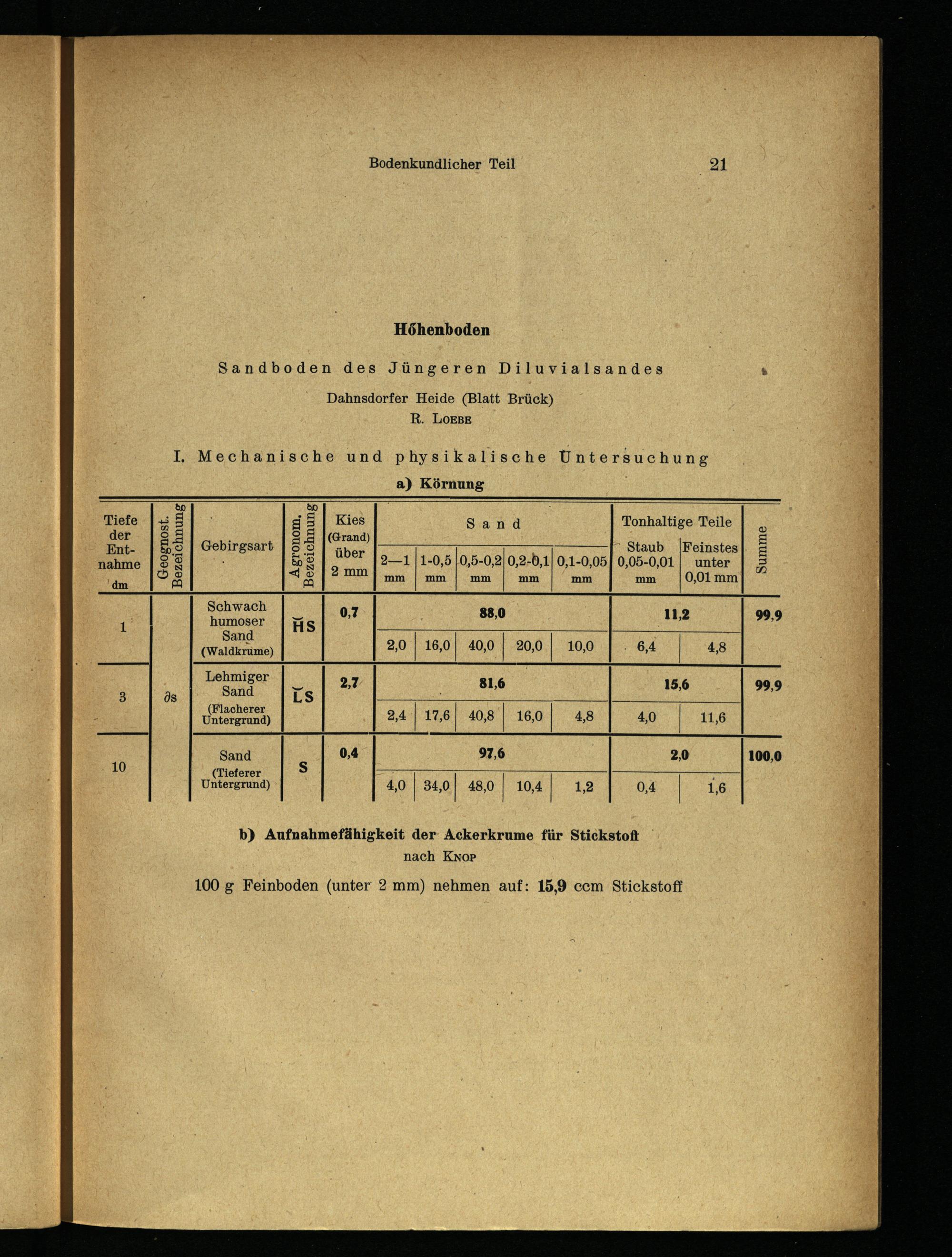 Bodenkundlicher Teil 21

Höhenboden

Sandboden des Jüngeren Diluvialsandes

Dahnsdorfer Heide (Blatt Brück)
R. Loebe

I. Mechanische und physikalische Untersuchung

a) Körnung

| Tiefe der Entnahme dm | Geognost. Bezeichnung | Gebirgsart | Agronom. Bezeichnung | Kies (Grand) über 2 mm | Sand 2—1 mm | Sand 1-0,5 mm | Sand 0,5-0,2 mm | Sand 0,2-0,1 mm | Sand 0,1-0,05 mm | Tonhaltige Teile Staub 0,05-0,01 mm | Tonhaltige Teile Feinstes unter 0,01 mm | Summe |
|---|---|---|---|---|---|---|---|---|---|---|---|---|
| 1 | ∂s | Schwach humoser Sand (Waldkrume) | H̆S | 0,7 | 88,0 | | | | | 11,2 | | 99,9 |
| | | | | | 2,0 | 16,0 | 40,0 | 20,0 | 10,0 | 6,4 | 4,8 | |
| 3 | ∂s | Lehmiger Sand (Flacherer Untergrund) | L̆S | 2,7 | 81,6 | | | | | 15,6 | | 99,9 |
| | | | | | 2,4 | 17,6 | 40,8 | 16,0 | 4,8 | 4,0 | 11,6 | |
| 10 | ∂s | Sand (Tieferer Untergrund) | S | 0,4 | 97,6 | | | | | 2,0 | | 100,0 |
| | | | | | 4,0 | 34,0 | 48,0 | 10,4 | 1,2 | 0,4 | 1,6 | |

b) Aufnahmefähigkeit der Ackerkrume für Stickstoff
nach Knop

100 g Feinboden (unter 2 mm) nehmen auf: 15,9 ccm Stickstoff